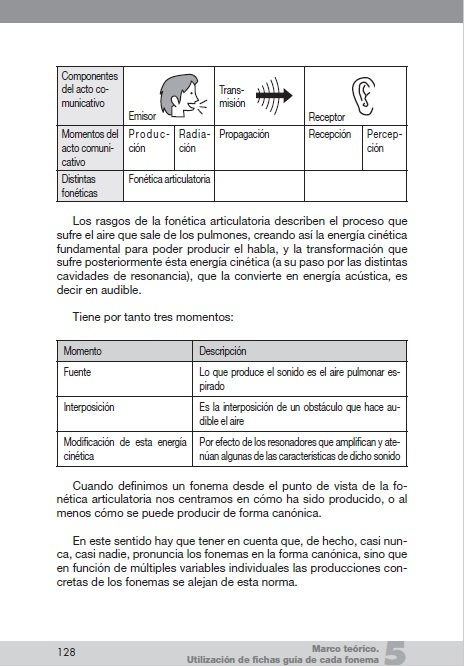 | Componentes del acto comunicativo | Emisor | | Transmisión | Receptor | |
|---|---|---|---|---|---|
| Momentos del acto comunicativo | Producción | Radiación | Propagación | Recepción | Percepción |
| Distintas fonéticas | Fonética articulatoria | | | | |

Los rasgos de la fonética articulatoria describen el proceso que sufre el aire que sale de los pulmones, creando así la energía cinética fundamental para poder producir el habla, y la transformación que sufre posteriormente ésta energía cinética (a su paso por las distintas cavidades de resonancia), que la convierte en energía acústica, es decir en audible.

Tiene por tanto tres momentos:

| Momento | Descripción |
|---|---|
| Fuente | Lo que produce el sonido es el aire pulmonar espirado |
| Interposición | Es la interposición de un obstáculo que hace audible el aire |
| Modificación de esta energía cinética | Por efecto de los resonadores que amplifican y atenúan algunas de las características de dicho sonido |

Cuando definimos un fonema desde el punto de vista de la fonética articulatoria nos centramos en cómo ha sido producido, o al menos cómo se puede producir de forma canónica.

En este sentido hay que tener en cuenta que, de hecho, casi nunca, casi nadie, pronuncia los fonemas en la forma canónica, sino que en función de múltiples variables individuales las producciones concretas de los fonemas se alejan de esta norma.

128

Marco teórico.
Utilización de fichas guía de cada fonema 5